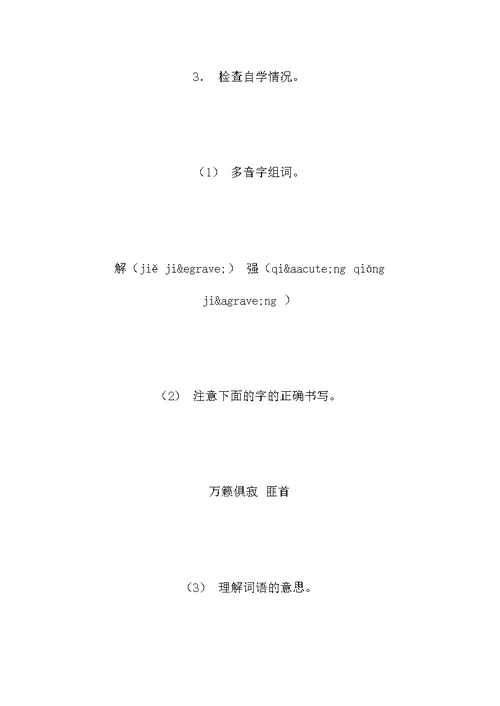 3. 检查自学情况。

(1) 多音字组词。

解(jiě ji&egrave;) 强(qi&aacute;ng qiǒng ji&agrave;ng )

(2) 注意下面的字的正确书写。

万籁俱寂 匪首

(3) 理解词语的意思。